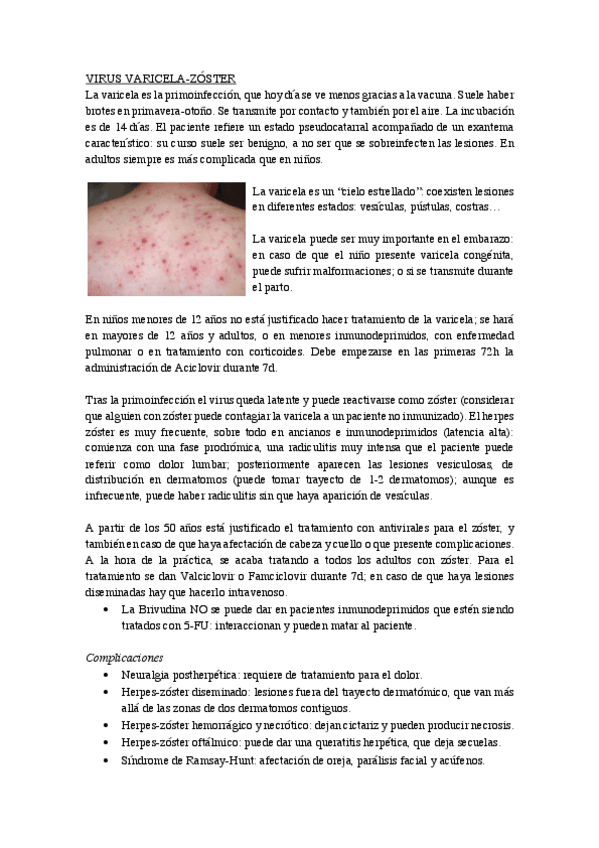 VIRUS VARICELA-ZÓSTER

La varicela es la primoinfección, que hoy día se ve menos gracias a la vacuna. Suele haber brotes en primavera-otoño. Se transmite por contacto y también por el aire. La incubación es de 14 días. El paciente refiere un estado pseudocatarral acompañado de un exantema característico: su curso suele ser benigno, a no ser que se sobreinfecten las lesiones. En adultos siempre es más complicada que en niños.

La varicela es un "cielo estrellado": coexisten lesiones en diferentes estados: vesículas, pústulas, costras…

La varicela puede ser muy importante en el embarazo: en caso de que el niño presente varicela congénita, puede sufrir malformaciones; o si se transmite durante el parto.

En niños menores de 12 años no está justificado hacer tratamiento de la varicela; se hará en mayores de 12 años y adultos, o en menores inmunodeprimidos, con enfermedad pulmonar o en tratamiento con corticoides. Debe empezarse en las primeras 72h la administración de Aciclovir durante 7d.

Tras la primoinfección el virus queda latente y puede reactivarse como zóster (considerar que alguien con zóster puede contagiar la varicela a un paciente no inmunizado). El herpes zóster es muy frecuente, sobre todo en ancianos e inmunodeprimidos (latencia alta): comienza con una fase prodrómica, una radiculitis muy intensa que el paciente puede referir como dolor lumbar; posteriormente aparecen las lesiones vesiculosas, de distribución en dermatomos (puede tomar trayecto de 1-2 dermatomos); aunque es infrecuente, puede haber radiculitis sin que haya aparición de vesículas.

A partir de los 50 años está justificado el tratamiento con antivirales para el zóster, y también en caso de que haya afectación de cabeza y cuello o que presente complicaciones. A la hora de la práctica, se acaba tratando a todos los adultos con zóster. Para el tratamiento se dan Valciclovir o Famciclovir durante 7d; en caso de que haya lesiones diseminadas hay que hacerlo intravenoso.
• La Brivudina NO se puede dar en pacientes inmunodeprimidos que estén siendo tratados con 5-FU: interaccionan y pueden matar al paciente.

Complicaciones
• Neuralgia postherpética: requiere de tratamiento para el dolor.
• Herpes-zóster diseminado: lesiones fuera del trayecto dermatómico, que van más allá de las zonas de dos dermatomos contiguos.
• Herpes-zóster hemorrágico y necrótico: dejan cicatriz y pueden producir necrosis.
• Herpes-zóster oftálmico: puede dar una queratitis herpética, que deja secuelas.
• Síndrome de Ramsay-Hunt: afectación de oreja, parálisis facial y acúfenos.